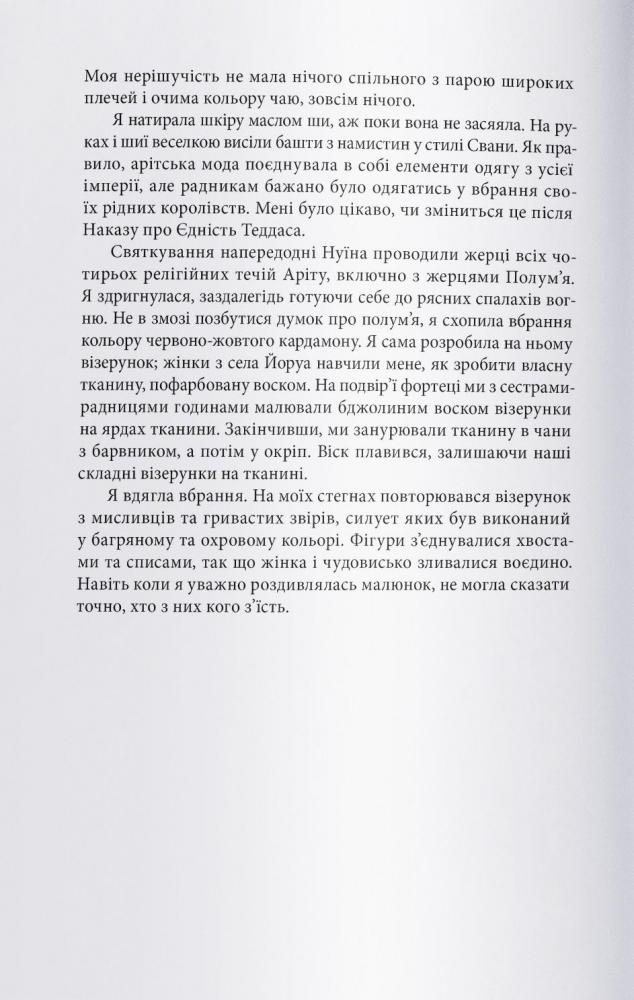 Моя нерішучість не мала нічого спільного з парою широких плечей і очима кольору чаю, зовсім нічого.

Я натирала шкіру маслом ши, аж поки вона не засяяла. На руках і шиї веселкою висіли башти з намистин у стилі Свани. Як правило, арітська мода поєднувала в собі елементи одягу з усієї імперії, але радникам бажано було одягатись у вбрання своїх рідних королівств. Мені було цікаво, чи зміниться це після Наказу про Єдність Теддаса.

Святкування напередодні Нуїна проводили жерці всіх чотирьох релігійних течій Аріту, включно з жерцями Полум'я. Я здригнулася, заздалегідь готуючи себе до рясних спалахів вогню. Не в змозі позбутися думок про полум'я, я схопила вбрання кольору червоно-жовтого кардамону. Я сама розробила на ньому візерунок; жінки з села Йоруа навчили мене, як зробити власну тканину, пофарбовану воском. На подвір'ї фортеці ми з сестрами-радницями годинами малювали бджолиним воском візерунки на ярдах тканини. Закінчивши, ми занурювали тканину в чани з барвником, а потім у окріп. Віск плавився, залишаючи наші складні візерунки на тканині.

Я вдягла вбрання. На моїх стегнах повторювався візерунок з мисливців та гривастих звірів, силует яких був виконаний у багряному та охровому кольорі. Фігури з'єднувалися хвостами та списами, так що жінка і чудовисько зливалися воєдино. Навіть коли я уважно роздивлялась малюнок, не могла сказати точно, хто з них кого з'їсть.